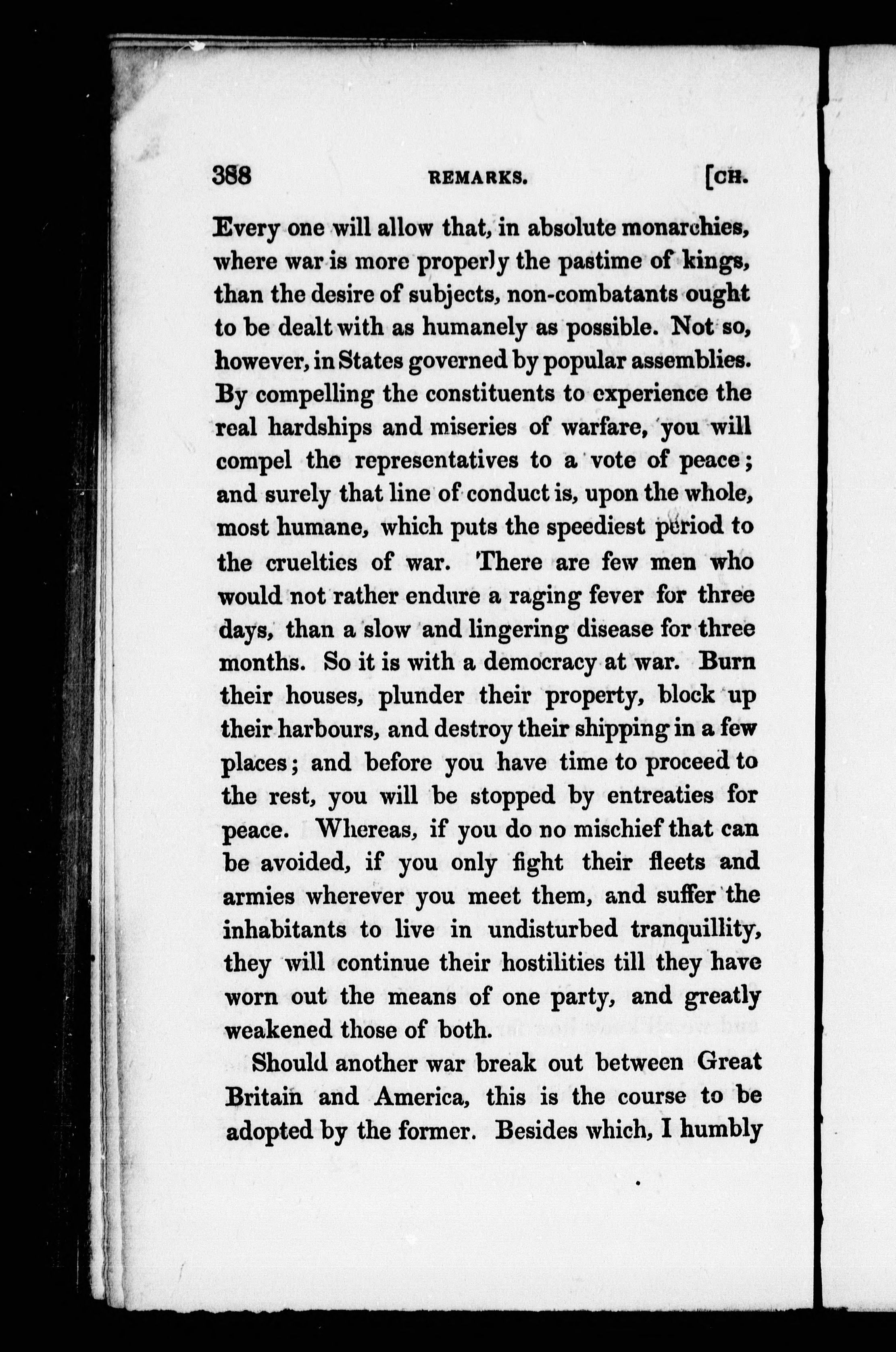 388 REMARKS. [CH.

Every one will allow that, in absolute monarchies, where war is more properly the pastime of kings, than the desire of subjects, non-combatants ought to be dealt with as humanely as possible. Not so, however, in States governed by popular assemblies. By compelling the constituents to experience the real hardships and miseries of warfare, you will compel the representatives to a vote of peace; and surely that line of conduct is, upon the whole, most humane, which puts the speediest period to the cruelties of war. There are few men who would not rather endure a raging fever for three days, than a slow and lingering disease for three months. So it is with a democracy at war. Burn their houses, plunder their property, block up their harbours, and destroy their shipping in a few places; and before you have time to proceed to the rest, you will be stopped by entreaties for peace. Whereas, if you do no mischief that can be avoided, if you only fight their fleets and armies wherever you meet them, and suffer the inhabitants to live in undisturbed tranquillity, they will continue their hostilities till they have worn out the means of one party, and greatly weakened those of both.

Should another war break out between Great Britain and America, this is the course to be adopted by the former. Besides which, I humbly